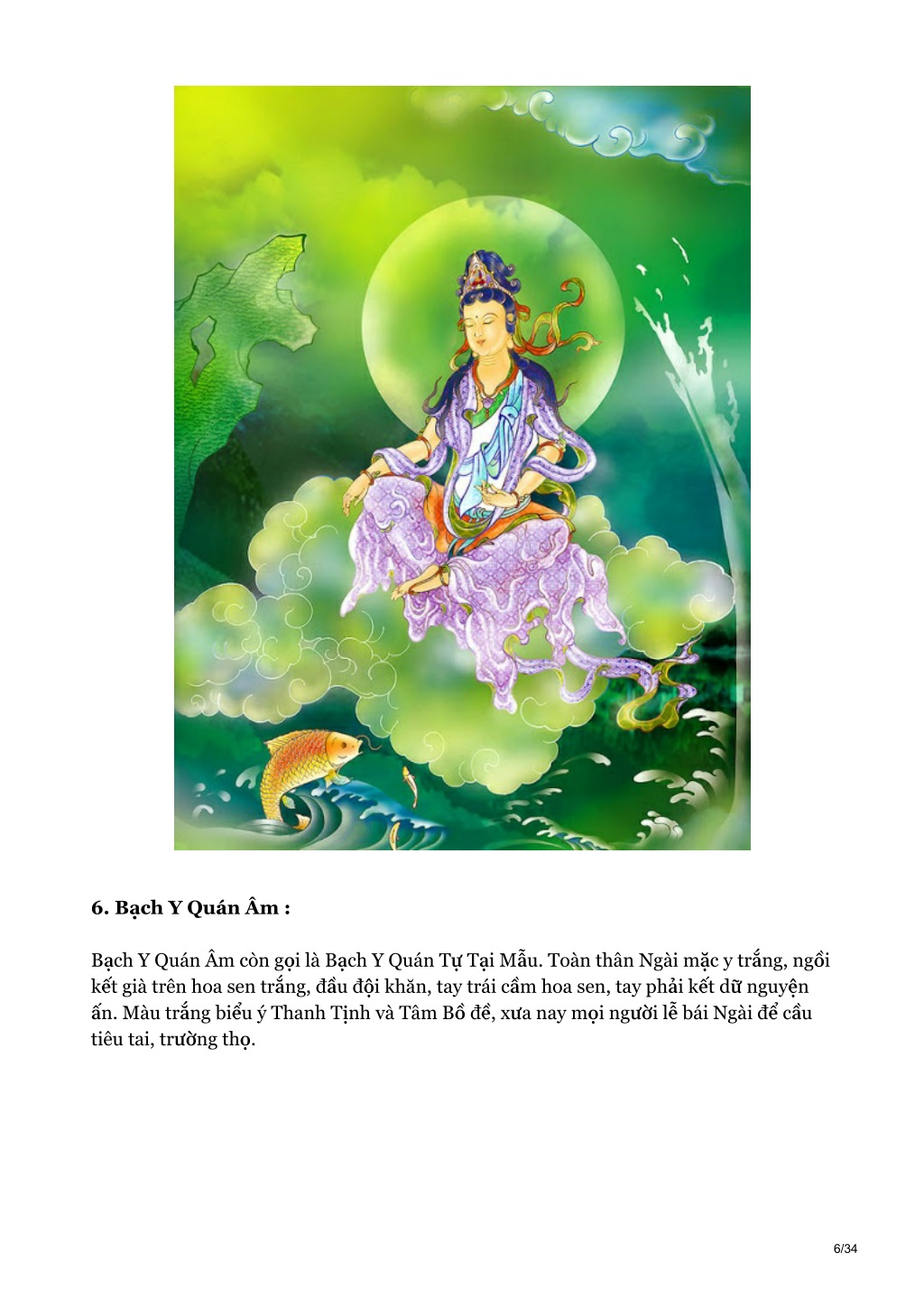 6. Bạch Y Quán Âm :

Bạch Y Quán Âm còn gọi là Bạch Y Quán Tự Tại Mẫu. Toàn thân Ngài mặc y trắng, ngồi kết già trên hoa sen trắng, đầu đội khăn, tay trái cầm hoa sen, tay phải kết dữ nguyện ấn. Màu trắng biểu ý Thanh Tịnh và Tâm Bồ đề, xưa nay mọi người lễ bái Ngài để cầu tiêu tai, trường thọ.

6/34